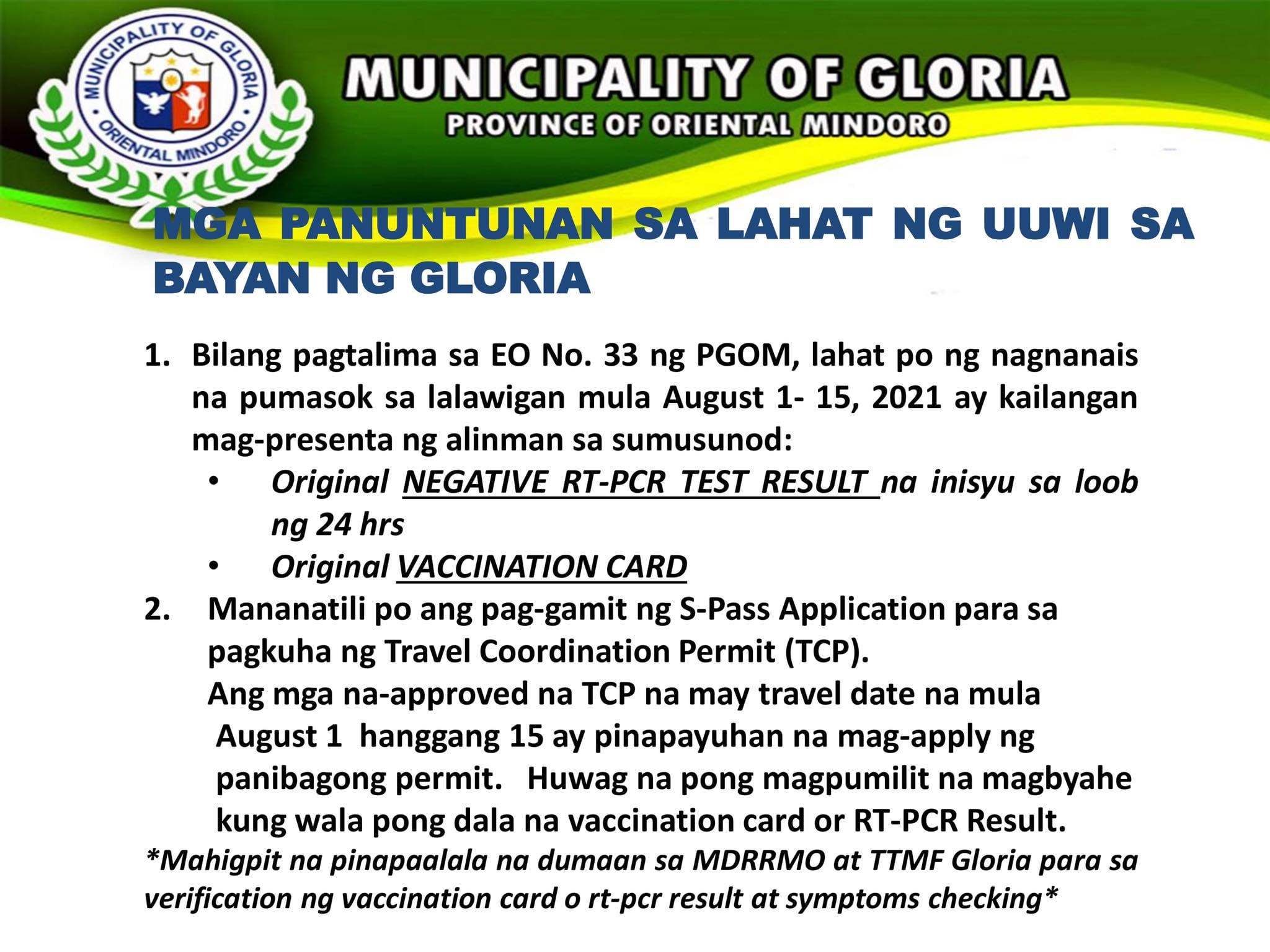 MUNICIPALITY OF GLORIA
ORIENTAL MINDORO

MUNICIPALITY OF GLORIA
PROVINCE OF ORIENTAL MINDORO

MGA PANUNTUNAN SA LAHAT NG UUWI SA BAYAN NG GLORIA

1. Bilang pagtalima sa EO No. 33 ng PGOM, lahat po ng nagnanais na pumasok sa lalawigan mula August 1- 15, 2021 ay kailangan mag-presenta ng alinman sa sumusunod:
• Original NEGATIVE RT-PCR TEST RESULT na inisyu sa loob ng 24 hrs
• Original VACCINATION CARD
2. Mananatili po ang pag-gamit ng S-Pass Application para sa pagkuha ng Travel Coordination Permit (TCP).
Ang mga na-approved na TCP na may travel date na mula August 1 hanggang 15 ay pinapayuhan na mag-apply ng panibagong permit. Huwag na pong magpumilit na magbyahe kung wala pong dala na vaccination card or RT-PCR Result.
*Mahigpit na pinapaalala na dumaan sa MDRRMO at TTMF Gloria para sa verification ng vaccination card o rt-pcr result at symptoms checking*